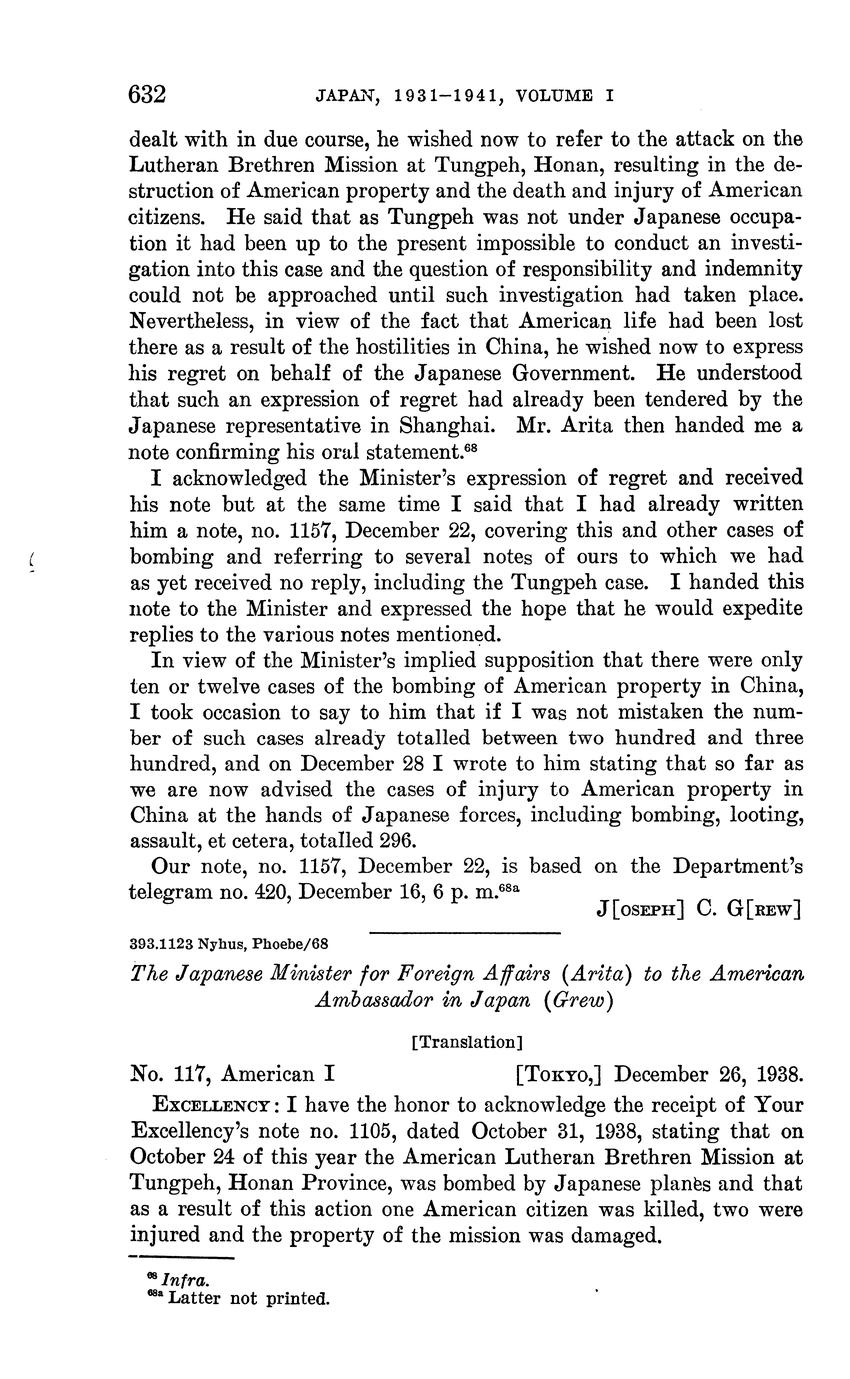 632 JAPAN, 1931–1941, VOLUME I

dealt with in due course, he wished now to refer to the attack on the Lutheran Brethren Mission at Tungpeh, Honan, resulting in the destruction of American property and the death and injury of American citizens. He said that as Tungpeh was not under Japanese occupation it had been up to the present impossible to conduct an investigation into this case and the question of responsibility and indemnity could not be approached until such investigation had taken place. Nevertheless, in view of the fact that American life had been lost there as a result of the hostilities in China, he wished now to express his regret on behalf of the Japanese Government. He understood that such an expression of regret had already been tendered by the Japanese representative in Shanghai. Mr. Arita then handed me a note confirming his oral statement.$^{68}$

I acknowledged the Minister's expression of regret and received his note but at the same time I said that I had already written him a note, no. 1157, December 22, covering this and other cases of bombing and referring to several notes of ours to which we had as yet received no reply, including the Tungpeh case. I handed this note to the Minister and expressed the hope that he would expedite replies to the various notes mentioned.

In view of the Minister's implied supposition that there were only ten or twelve cases of the bombing of American property in China, I took occasion to say to him that if I was not mistaken the number of such cases already totalled between two hundred and three hundred, and on December 28 I wrote to him stating that so far as we are now advised the cases of injury to American property in China at the hands of Japanese forces, including bombing, looting, assault, et cetera, totalled 296.

Our note, no. 1157, December 22, is based on the Department's telegram no. 420, December 16, 6 p. m.$^{68a}$

J[OSEPH] C. G[REW]

393.1123 Nyhus, Phoebe/68

The Japanese Minister for Foreign Affairs (Arita) to the American Ambassador in Japan (Grew)

[Translation]

No. 117, American I [TOKYO,] December 26, 1938.

EXCELLENCY: I have the honor to acknowledge the receipt of Your Excellency's note no. 1105, dated October 31, 1938, stating that on October 24 of this year the American Lutheran Brethren Mission at Tungpeh, Honan Province, was bombed by Japanese planes and that as a result of this action one American citizen was killed, two were injured and the property of the mission was damaged.

$^{68}$ Infra.
$^{68a}$ Latter not printed.